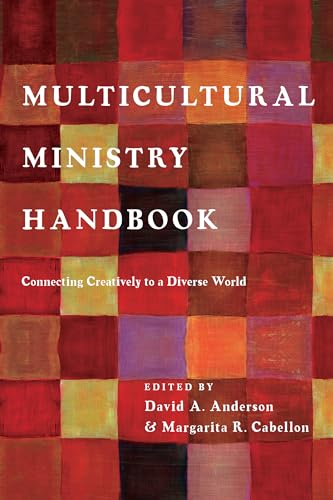 MULTICULTURAL MINISTRY HANDBOOK

Connecting Creatively to a Diverse World

EDITED BY
David A. Anderson
& Margarita R. Cabellon